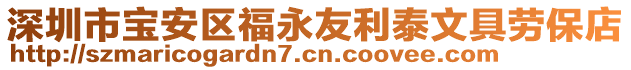 深圳市宝安区福永友利泰文具劳保店
http://szmaricogardn7.cn.coovee.com